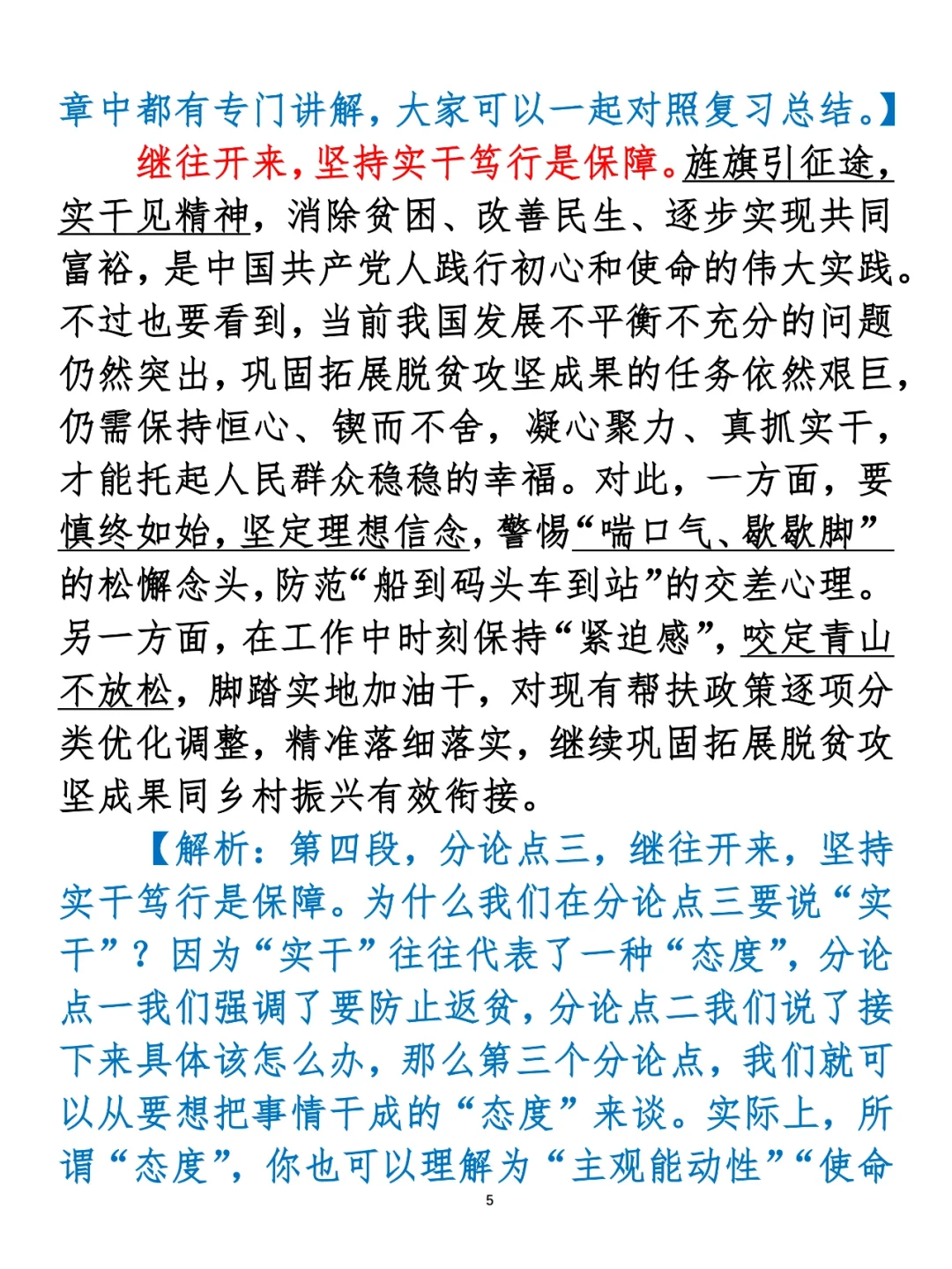 章中都有专门讲解，大家可以一起对照复习总结。】

继往开来，坚持实干笃行是保障。旌旗引征途，实干见精神，消除贫困、改善民生、逐步实现共同富裕，是中国共产党人践行初心和使命的伟大实践。不过也要看到，当前我国发展不平衡不充分的问题仍然突出，巩固拓展脱贫攻坚成果的任务依然艰巨，仍需保持恒心、锲而不舍，凝心聚力、真抓实干，才能托起人民群众稳稳的幸福。对此，一方面，要慎终如始，坚定理想信念，警惕“喘口气、歇歇脚”的松懈念头，防范“船到码头车到站”的交差心理。另一方面，在工作中时刻保持“紧迫感”，咬定青山不放松，脚踏实地加油干，对现有帮扶政策逐项分类优化调整，精准落细落实，继续巩固拓展脱贫攻坚成果同乡村振兴有效衔接。

【解析：第四段，分论点三，继往开来，坚持实干笃行是保障。为什么我们在分论点三要说“实干”？因为“实干”往往代表了一种“态度”，分论点一我们强调了要防止返贫，分论点二我们说了接下来具体该怎么办，那么第三个分论点，我们就可以从要想把事情干成的“态度”来谈。实际上，所谓“态度”，你也可以理解为“主观能动性”“使命

5